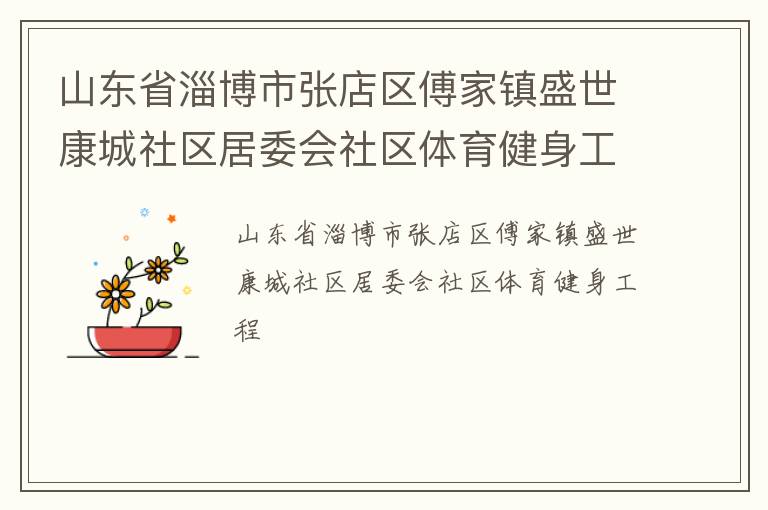 山东省淄博市张店区傅家镇盛世康城社区居委会社区体育健身工

山东省淄博市张店区傅家镇盛世康城社区居委会社区体育健身工程